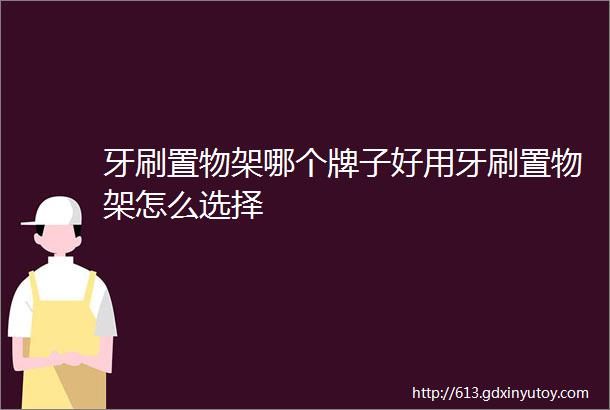 牙刷置物架哪个牌子好用牙刷置物架怎么选择

http://613.gdxinyutoy.com